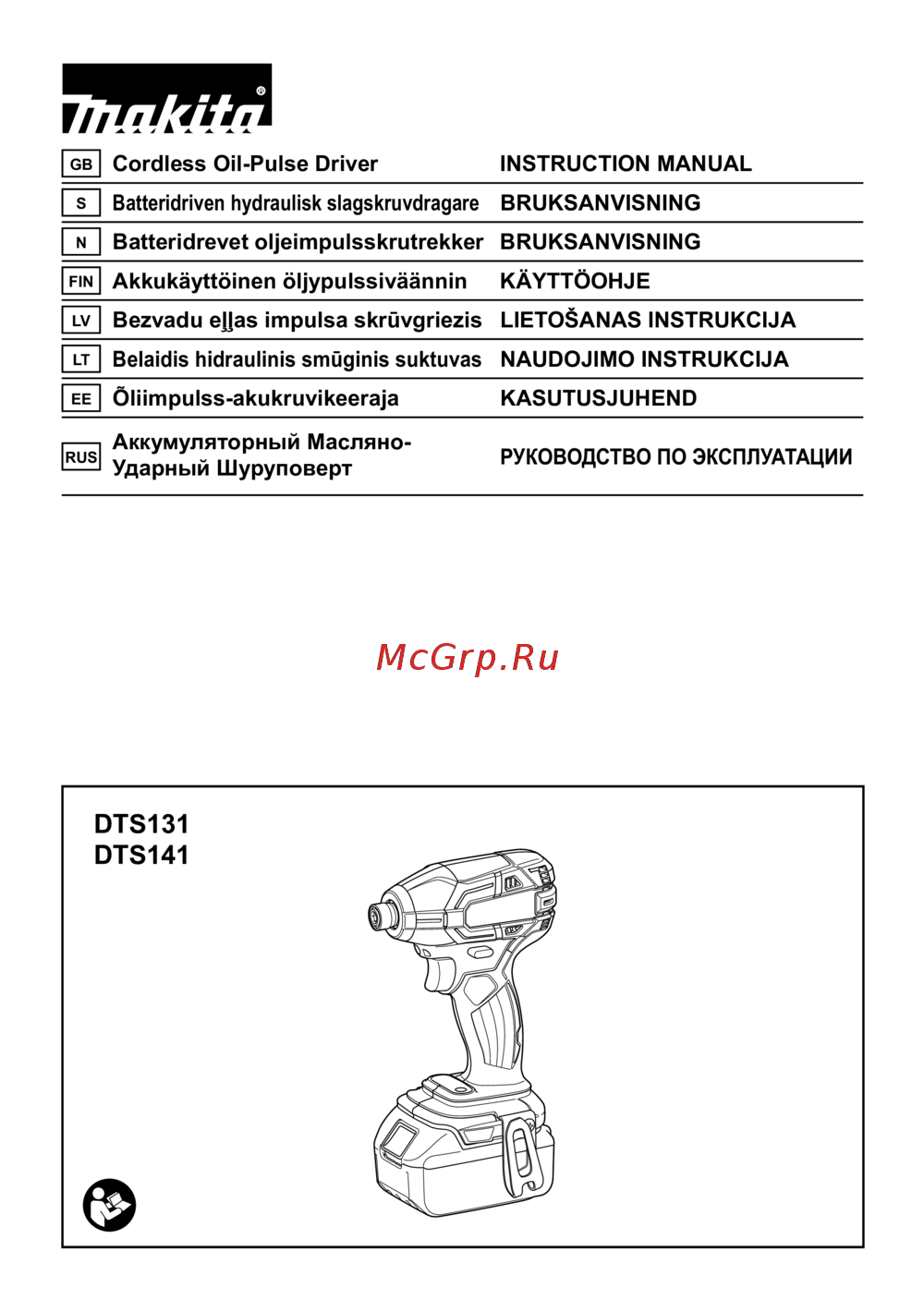 makita®

| GB | Cordless Oil-Pulse Driver | INSTRUCTION MANUAL |
|---|---|---|
| S | Batteridriven hydraulisk slagskruvdragare | BRUKSANVISNING |
| N | Batteridrevet oljeimpulsskrutrekker | BRUKSANVISNING |
| FIN | Akkukäyttöinen öljypulssiväännin | KÄYTTÖOHJE |
| LV | Bezvadu eļļas impulsa skrūvgriezis | LIETOŠANAS INSTRUKCIJA |
| LT | Belaidis hidraulinis smūginis suktuvas | NAUDOJIMO INSTRUKCIJA |
| EE | Õliimpulss-akukruvikeeraja | KASUTUSJUHEND |
| RUS | Аккумуляторный Масляно-Ударный Шуруповерт | РУКОВОДСТВО ПО ЭКСПЛУАТАЦИИ |

McGrp.Ru

DTS131
DTS141